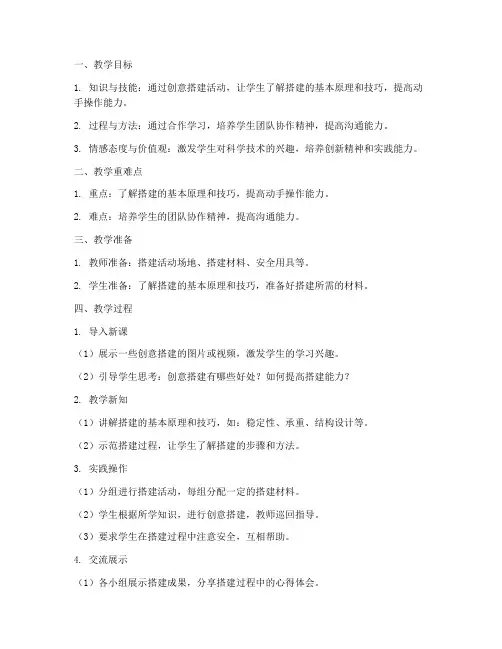 一、教学目标

1. 知识与技能：通过创意搭建活动，让学生了解搭建的基本原理和技巧，提高动手操作能力。

2. 过程与方法：通过合作学习，培养学生团队协作精神，提高沟通能力。

3. 情感态度与价值观：激发学生对科学技术的兴趣，培养创新精神和实践能力。

二、教学重难点

1. 重点：了解搭建的基本原理和技巧，提高动手操作能力。

2. 难点：培养学生的团队协作精神，提高沟通能力。

三、教学准备

1. 教师准备：搭建活动场地、搭建材料、安全用具等。

2. 学生准备：了解搭建的基本原理和技巧，准备好搭建所需的材料。

四、教学过程

1. 导入新课

（1）展示一些创意搭建的图片或视频，激发学生的学习兴趣。

（2）引导学生思考：创意搭建有哪些好处？如何提高搭建能力？

2. 教学新知

（1）讲解搭建的基本原理和技巧，如：稳定性、承重、结构设计等。

（2）示范搭建过程，让学生了解搭建的步骤和方法。

3. 实践操作

（1）分组进行搭建活动，每组分配一定的搭建材料。

（2）学生根据所学知识，进行创意搭建，教师巡回指导。

（3）要求学生在搭建过程中注意安全，互相帮助。

4. 交流展示

（1）各小组展示搭建成果，分享搭建过程中的心得体会。